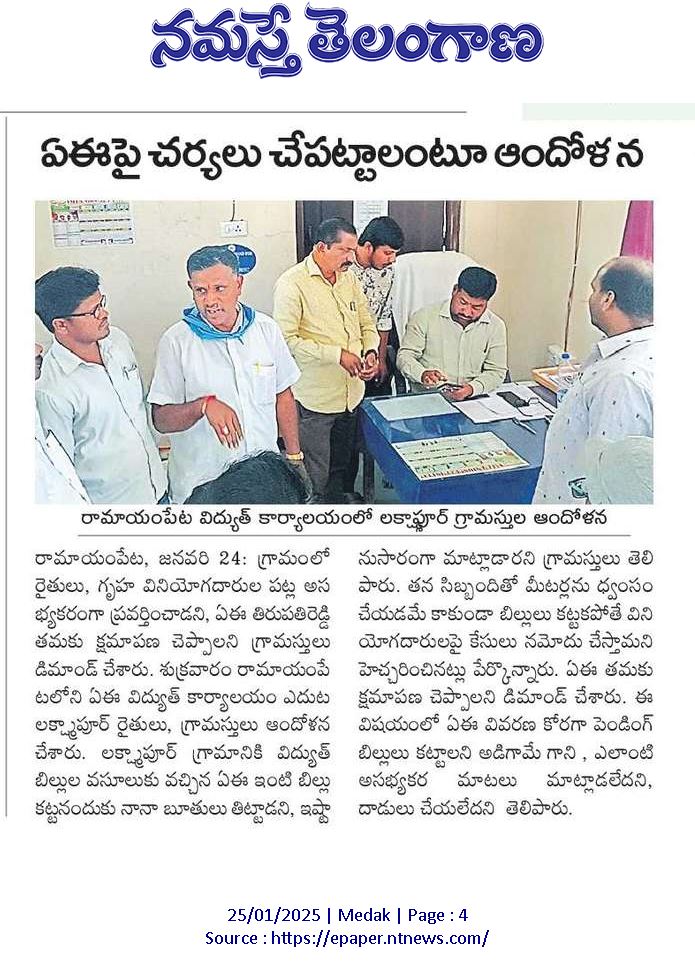 నమస్తే తెలంగాణ

ఏఈపై చర్యలు చేపట్టాలంటూ ఆందోళన

రామాయంపేట విద్యుత్ కార్యాలయంలో లక్ష్మాపూర్ గ్రామస్తుల ఆందోళన

రామాయంపేట, జనవరి 24: గ్రామంలో రైతులు, గృహ వినియోగదారుల పట్ల అసభ్యకరంగా ప్రవర్తించాడని, ఏఈ తిరుపతిరెడ్డి తమకు క్షమాపణ చెప్పాలని గ్రామస్తులు డిమాండ్ చేశారు. శుక్రవారం రామాయంపేటలోని ఏఈ విద్యుత్ కార్యాలయం ఎదుట లక్ష్మాపూర్ రైతులు, గ్రామస్తులు ఆందోళన చేశారు. లక్ష్మాపూర్ గ్రామానికి విద్యుత్ బిల్లుల వసూలుకు వచ్చిన ఏఈ ఇంటి బిల్లు కట్టనందుకు నానా బూతులు తిట్టాడని, ఇష్టానుసారంగా మాట్లాడారని గ్రామస్తులు తెలిపారు. తన సిబ్బందితో మీటర్లను ధ్వంసం చేయడమే కాకుండా బిల్లులు కట్టకపోతే వినియోగదారులపై కేసులు నమోదు చేస్తామని హెచ్చరించినట్లు పేర్కొన్నారు. ఏఈ తమకు క్షమాపణ చెప్పాలని డిమాండ్ చేశారు. ఈ విషయంలో ఏఈ వివరణ కోరగా పెండింగ్ బిల్లులు కట్టాలని అడిగామే గాని , ఎలాంటి అసభ్యకర మాటలు మాట్లాడలేదని, దాడులు చేయలేదని తెలిపారు.

25/01/2025 | Medak | Page : 4
Source : https://epaper.ntnews.com/